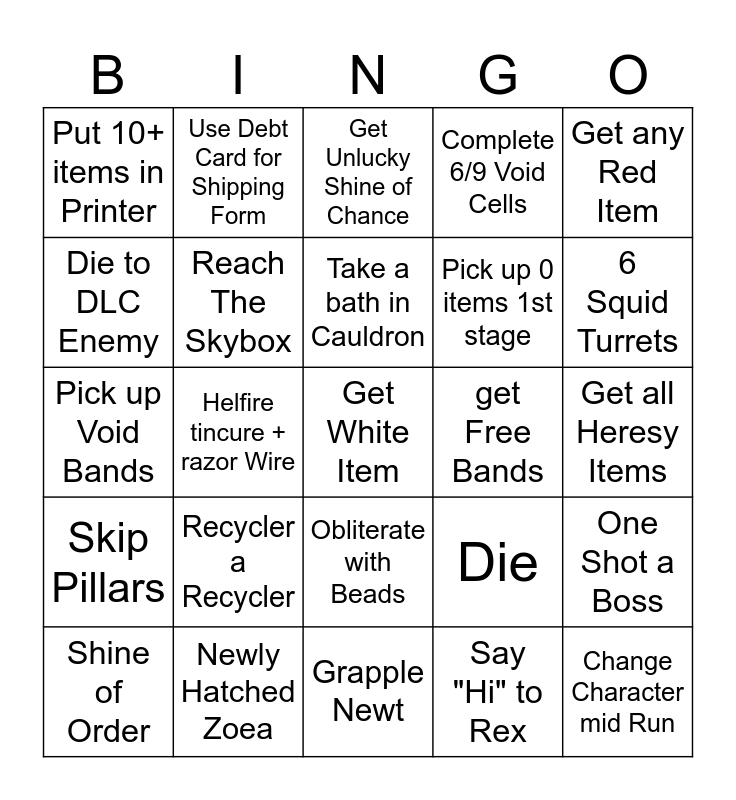 | B | I | N | G | O |
|---|---|---|---|---|
| Put 10+ items in Printer | Use Debt Card for Shipping Form | Get Unlucky Shine of Chance | Complete 6/9 Void Cells | Get any Red Item |
| Die to DLC Enemy | Reach The Skybox | Take a bath in Cauldron | Pick up 0 items 1st stage | 6 Squid Turrets |
| Pick up Void Bands | Helfire tincure + razor Wire | Get White Item | get Free Bands | Get all Heresy Items |
| Skip Pillars | Recycler a Recycler | Obliterate with Beads | Die | One Shot a Boss |
| Shine of Order | Newly Hatched Zoea | Grapple Newt | Say "Hi" to Rex | Change Character mid Run |